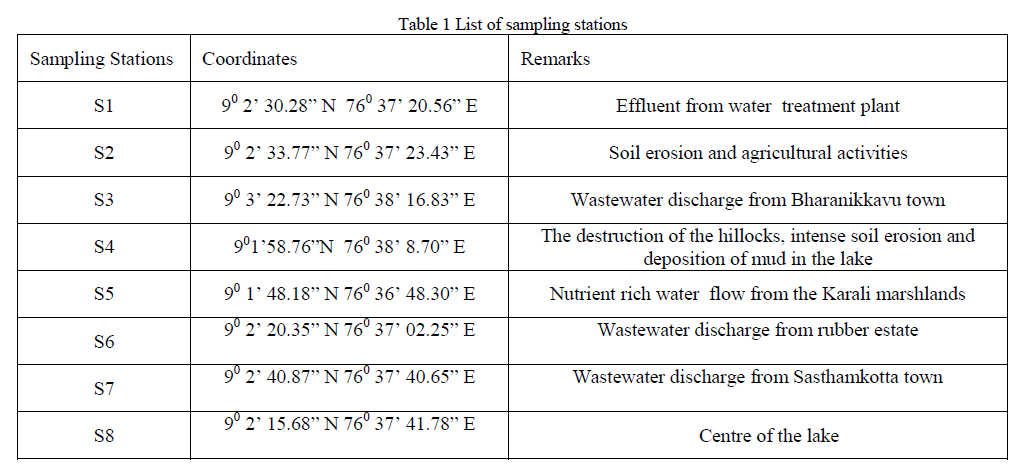 Table 1 List of sampling stations

| Sampling Stations | Coordinates | Remarks |
|---|---|---|
| S1 | $9^0$ 2' 30.28" N $76^0$ 37' 20.56" E | Effluent from water treatment plant |
| S2 | $9^0$ 2' 33.77" N $76^0$ 37' 23.43" E | Soil erosion and agricultural activities |
| S3 | $9^0$ 3' 22.73" N $76^0$ 38' 16.83" E | Wastewater discharge from Bharanikkavu town |
| S4 | $9^0$1'58.76"N $76^0$ 38' 8.70" E | The destruction of the hillocks, intense soil erosion and deposition of mud in the lake |
| S5 | $9^0$ 1' 48.18" N $76^0$ 36' 48.30" E | Nutrient rich water flow from the Karali marshlands |
| S6 | $9^0$ 2' 20.35" N $76^0$ 37' 02.25" E | Wastewater discharge from rubber estate |
| S7 | $9^0$ 2' 40.87" N $76^0$ 37' 40.65" E | Wastewater discharge from Sasthamkotta town |
| S8 | $9^0$ 2' 15.68" N $76^0$ 37' 41.78" E | Centre of the lake |